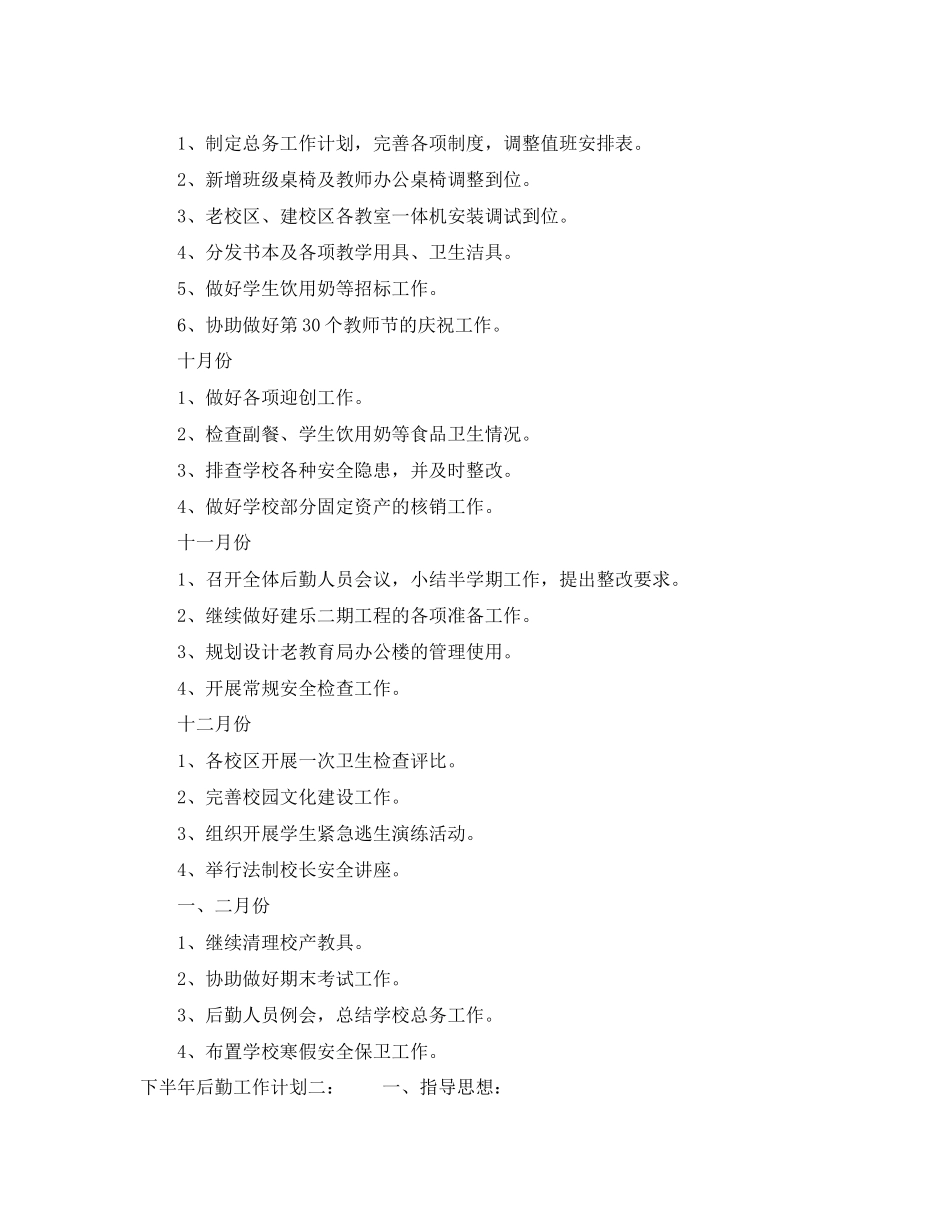 1、制定总务工作计划，完善各项制度，调整值班安排表。

2、新增班级桌椅及教师办公桌椅调整到位。

3、老校区、建校区各教室一体机安装调试到位。

4、分发书本及各项教学用具、卫生洁具。

5、做好学生饮用奶等招标工作。

6、协助做好第30个教师节的庆祝工作。

十月份

1、做好各项迎创工作。

2、检查副餐、学生饮用奶等食品卫生情况。

3、排查学校各种安全隐患，并及时整改。

4、做好学校部分固定资产的核销工作。

十一月份

1、召开全体后勤人员会议，小结半学期工作，提出整改要求。

2、继续做好建乐二期工程的各项准备工作。

3、规划设计老教育局办公楼的管理使用。

4、开展常规安全检查工作。

十二月份

1、各校区开展一次卫生检查评比。

2、完善校园文化建设工作。

3、组织开展学生紧急逃生演练活动。

4、举行法制校长安全讲座。

一、二月份

1、继续清理校产教具。

2、协助做好期末考试工作。

3、后勤人员例会，总结学校总务工作。

4、布置学校寒假安全保卫工作。

下半年后勤工作计划二： 一、指导思想：